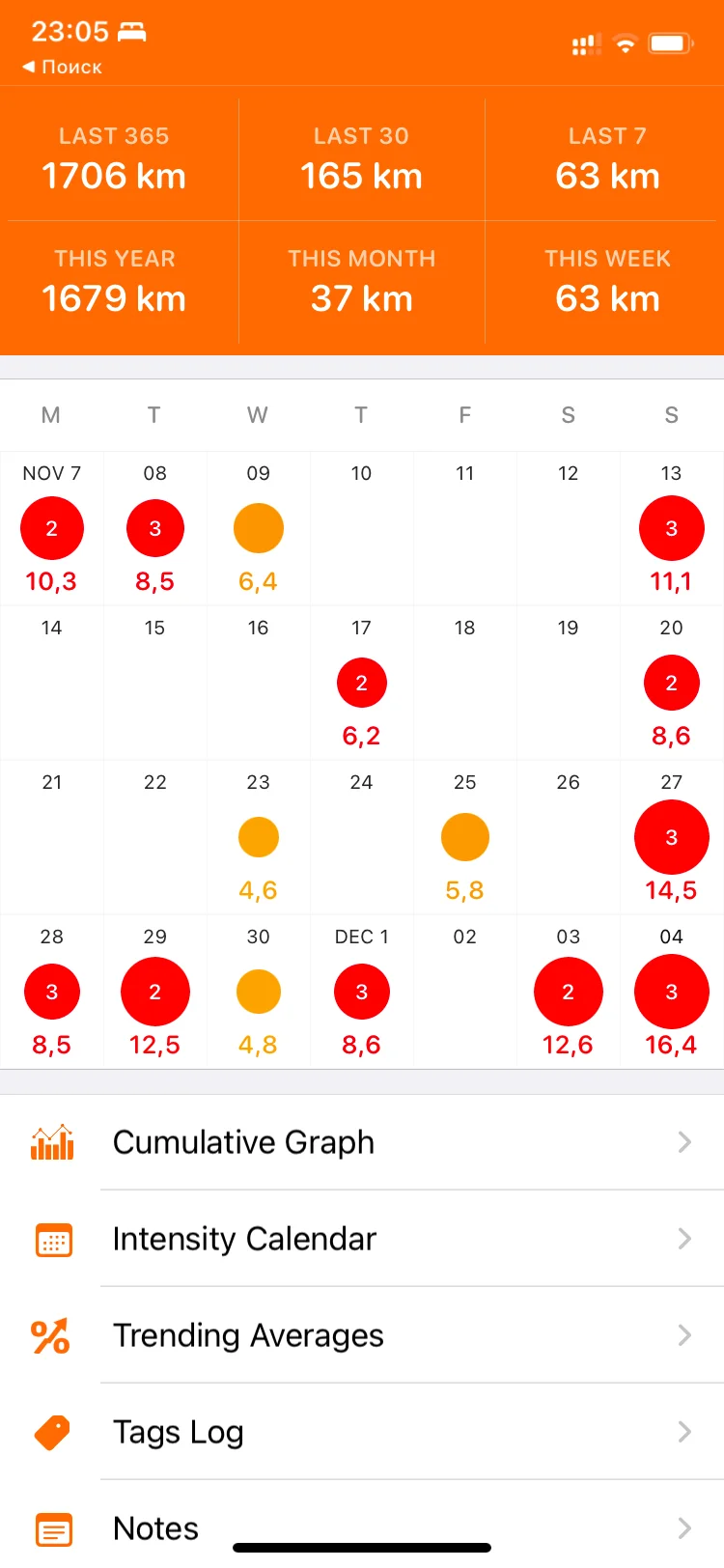 23:05
◀ Поиск

| LAST 365 | LAST 30 | LAST 7 |
|---|---|---|
| 1706 km | 165 km | 63 km |
| THIS YEAR | THIS MONTH | THIS WEEK |
| 1679 km | 37 km | 63 km |

| M | T | W | T | F | S | S |
|---|---|---|---|---|---|---|
| NOV 7 2 10,3 | 08 3 8,5 | 09 6,4 | 10 | 11 | 12 | 13 3 11,1 |
| 14 | 15 | 16 | 17 2 6,2 | 18 | 19 | 20 2 8,6 |
| 21 | 22 | 23 4,6 | 24 | 25 5,8 | 26 | 27 3 14,5 |
| 28 3 8,5 | 29 2 12,5 | 30 4,8 | DEC 1 3 8,6 | 02 | 03 2 12,6 | 04 3 16,4 |

Cumulative Graph
Intensity Calendar
Trending Averages
Tags Log
Notes